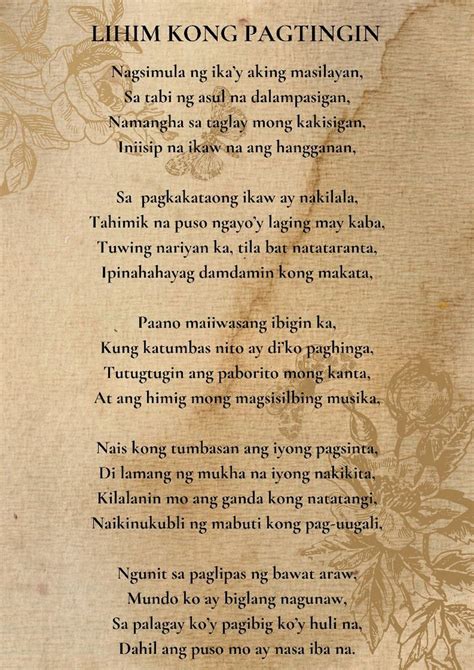 LIHIM KONG PAGTINGIN

Nagsimula ng ika'y aking masilayan,
Sa tabi ng asul na dalampasigan,
Namangha sa taglay mong kakisigan,
Iniisip na ikaw na ang hangganan,

Sa pagkakataong ikaw ay nakilala,
Tahimik na puso ngayo'y laging may kaba,
Tuwing nariyan ka, tila bat natataranta,
Ipinahahayag damdamin kong makata,

Paano maiiwasang ibigin ka,
Kung katumbas nito ay di'ko paghinga,
Tutugtugin ang paborito mong kanta,
At ang himig mong magsisilbing musika,

Nais kong tumbasan ang iyong pagsinta,
Di lamang ng mukha na iyong nakikita,
Kilalanin mo ang ganda kong natatangi,
Naikinukubli ng mabuti kong pag-uugali,

Ngunit sa paglipas ng bawat araw,
Mundo ko ay biglang nagunaw,
Sa palagay ko'y pagibig ko'y huli na,
Dahil ang puso mo ay nasa iba na.